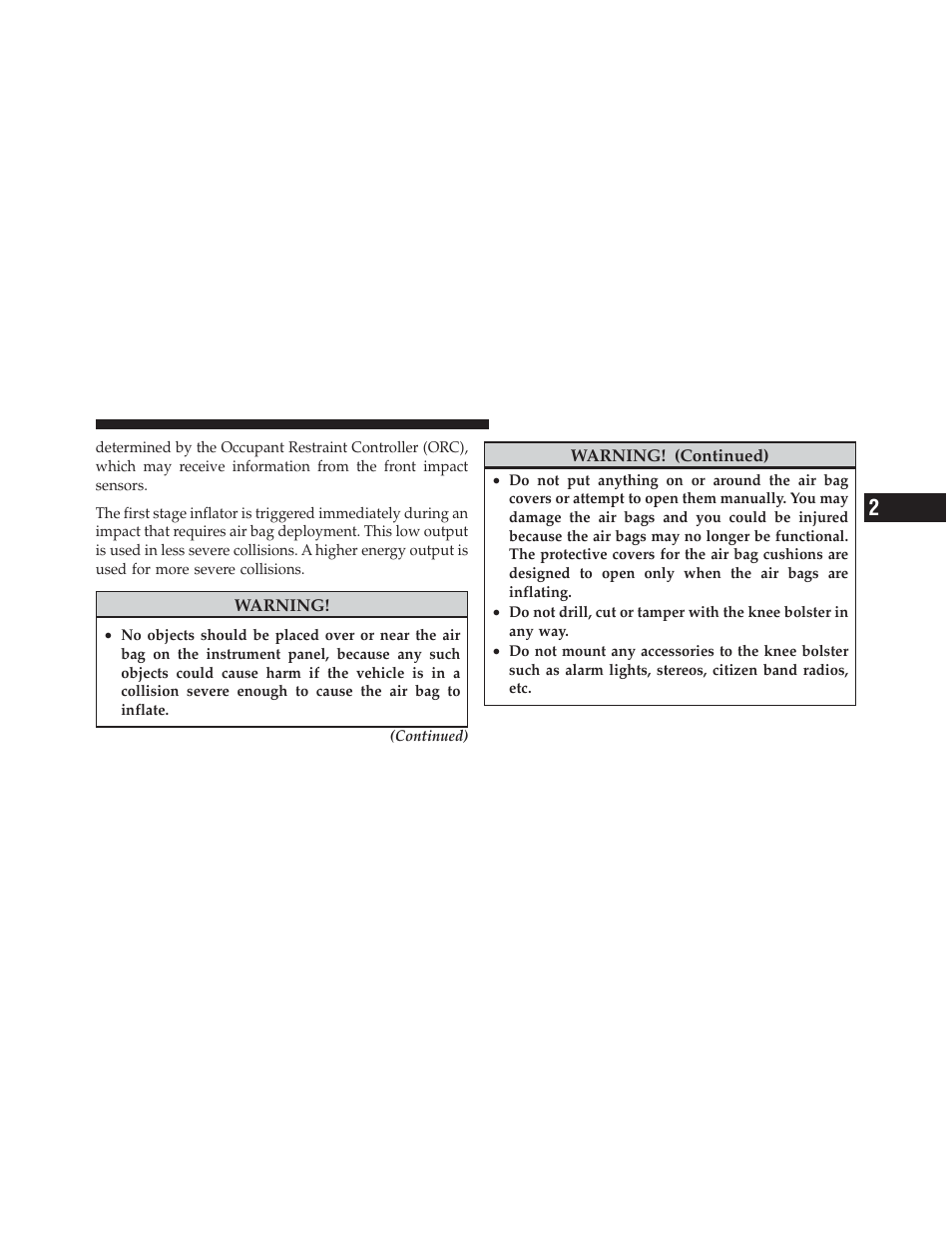 determined by the Occupant Restraint Controller (ORC), which may receive information from the front impact sensors.

The first stage inflator is triggered immediately during an impact that requires air bag deployment. This low output is used in less severe collisions. A higher energy output is used for more severe collisions.

WARNING!

• No objects should be placed over or near the air bag on the instrument panel, because any such objects could cause harm if the vehicle is in a collision severe enough to cause the air bag to inflate.

(Continued)

WARNING! (Continued)

• Do not put anything on or around the air bag covers or attempt to open them manually. You may damage the air bags and you could be injured because the air bags may no longer be functional. The protective covers for the air bag cushions are designed to open only when the air bags are inflating.
• Do not drill, cut or tamper with the knee bolster in any way.
• Do not mount any accessories to the knee bolster such as alarm lights, stereos, citizen band radios, etc.

2